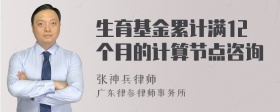 生育基金累计满12个月的计算节点咨询

张神兵律师
广东律参律师事务所